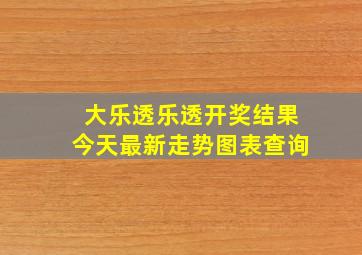 大乐透乐透开奖结果
今天最新走势图表查询